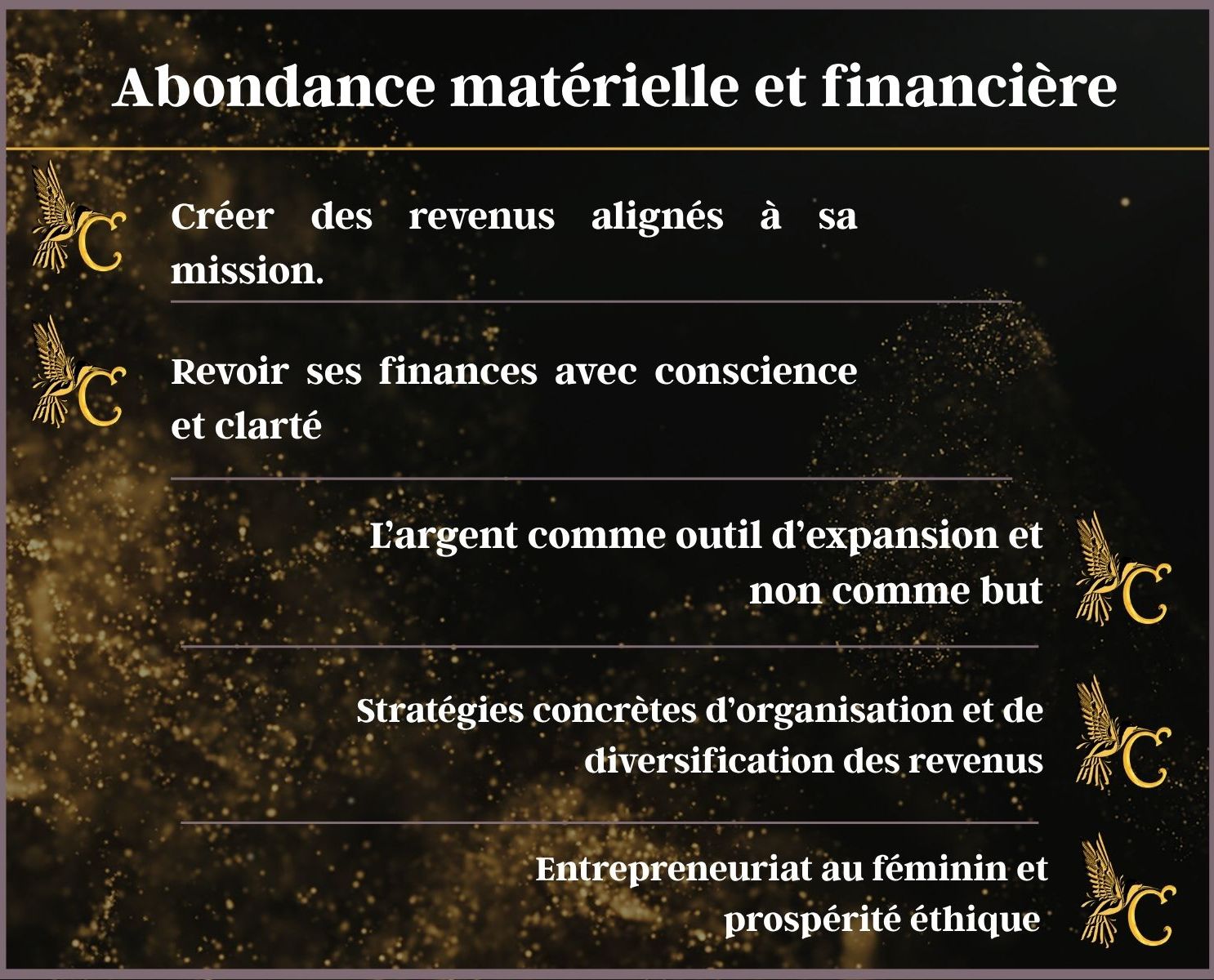 Abondance matérielle et financière

Créer des revenus alignés à sa mission.

Revoir ses finances avec conscience et clarté

L'argent comme outil d'expansion et non comme but

Stratégies concrètes d'organisation et de diversification des revenus

Entrepreneuriat au féminin et prospérité éthique